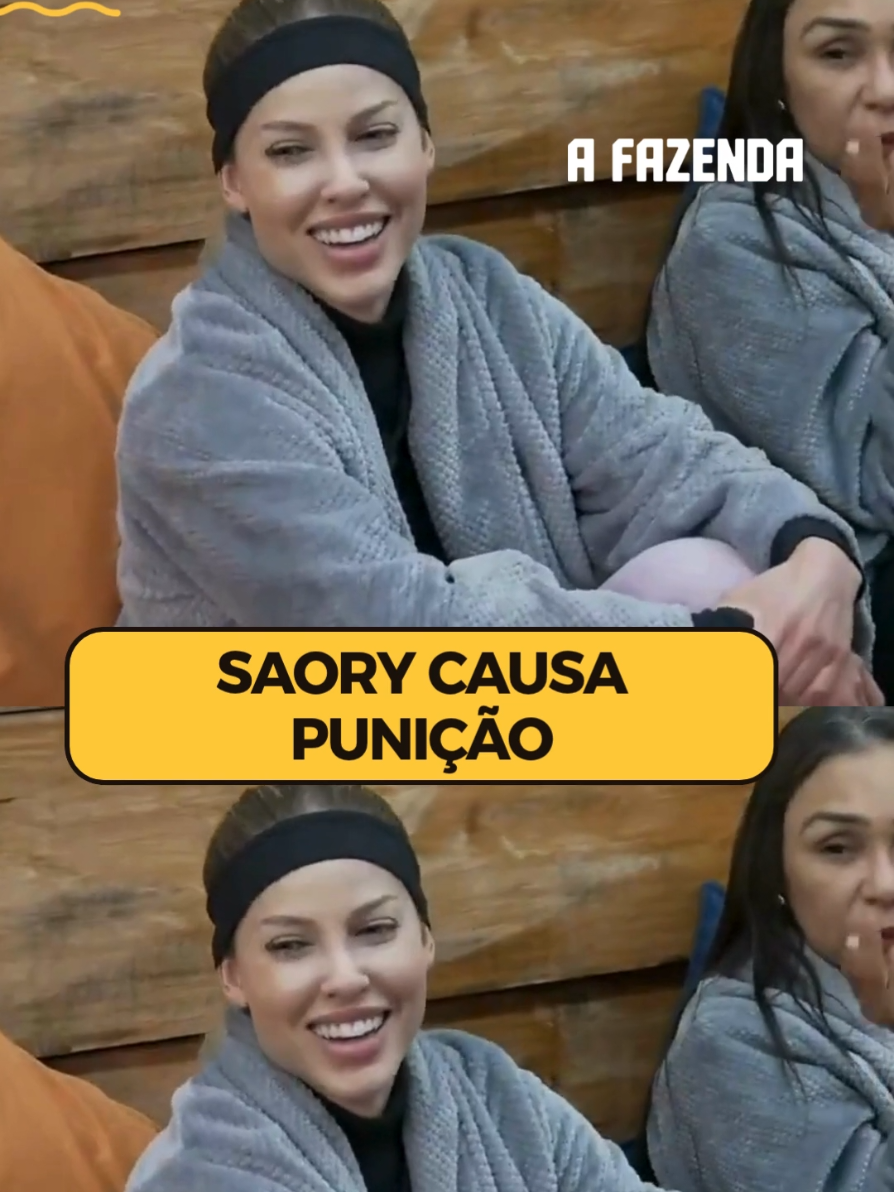 A FAZENDA

SAORY CAUSA PUNIÇÃO